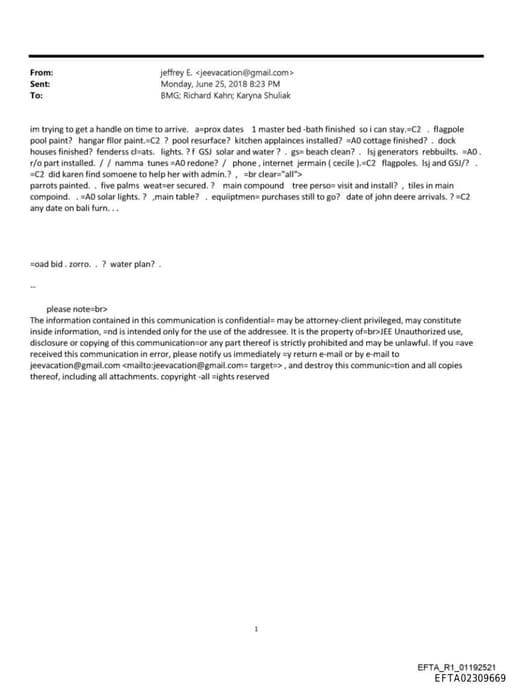 From: jeffrey E. <jeevacation@gmail.com>
Sent: Monday, June 25, 2018 8:23 PM
To: BMG; Richard Kahn; Karyna Shuliak

im trying to get a handle on time to arrive. a=prox dates 1 master bed -bath finished so i can stay.=C2 . flagpole pool paint? hangar fllor paint.=C2 ? pool resurface? kitchen applainces installed? =A0 cottage finished? . dock houses finished? fenderss cl=ats. lights. ? f GSJ solar and water ? . gs= beach clean? . lsj generators rebbuilts. =A0 . r/o part installed. / / namma tunes =A0 redone? / phone , internet jermain ( cecile ).=C2 flagpoles. lsj and GSJ/? . =C2 did karen find somoene to help her with admin.? , =br clear="all">
parrots painted. . five palms weat=er secured. ? main compound tree perso= visit and install? , tiles in main compoind. . =A0 solar lights. ? ,main table? . equiiptmen= purchases still to go? date of john deere arrivals. ? =C2 any date on bali furn. . .

=oad bid . zorro. . ? water plan? .

--

please note=br>
The information contained in this communication is confidential= may be attorney-client privileged, may constitute inside information, =nd is intended only for the use of the addressee. It is the property of=br>JEE Unauthorized use, disclosure or copying of this communication=or any part thereof is strictly prohibited and may be unlawful. If you =ave received this communication in error, please notify us immediately =y return e-mail or by e-mail to jeevacation@gmail.com <mailto:jeevacation@gmail.com= target=> , and destroy this communic=tion and all copies thereof, including all attachments. copyright -all =ights reserved

1

EFTA_R1_01192521
EFTA02309669